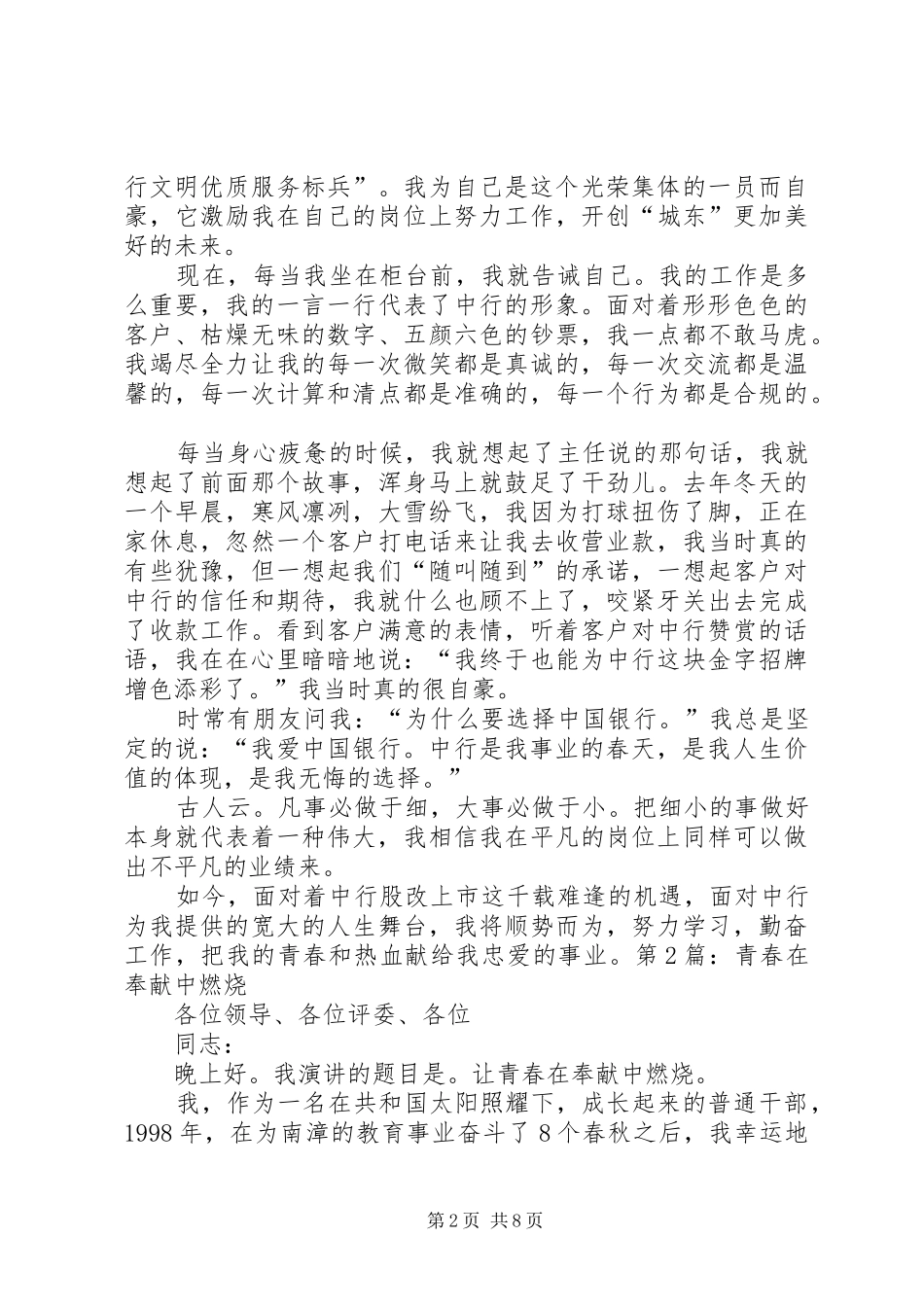 行文明优质服务标兵”。我为自己是这个光荣集体的一员而自豪，它激励我在自己的岗位上努力工作，开创“城东”更加美好的未来。

现在，每当我坐在柜台前，我就告诫自己。我的工作是多么重要，我的一言一行代表了中行的形象。面对着形形色色的客户、枯燥无味的数字、五颜六色的钞票，我一点都不敢马虎。我竭尽全力让我的每一次微笑都是真诚的，每一次交流都是温馨的，每一次计算和清点都是准确的，每一个行为都是合规的。

每当身心疲惫的时候，我就想起了主任说的那句话，我就想起了前面那个故事，浑身马上就鼓足了干劲儿。去年冬天的一个早晨，寒风凛冽，大雪纷飞，我因为打球扭伤了脚，正在家休息，忽然一个客户打电话来让我去收营业款，我当时真的有些犹豫，但一想起我们“随叫随到”的承诺，一想起客户对中行的信任和期待，我就什么也顾不上了，咬紧牙关出去完成了收款工作。看到客户满意的表情，听着客户对中行赞赏的话语，我在在心里暗暗地说：“我终于也能为中行这块金字招牌增色添彩了。”我当时真的很自豪。

时常有朋友问我：“为什么要选择中国银行。”我总是坚定的说：“我爱中国银行。中行是我事业的春天，是我人生价值的体现，是我无悔的选择。”

古人云。凡事必做于细，大事必做于小。把细小的事做好本身就代表着一种伟大，我相信我在平凡的岗位上同样可以做出不平凡的业绩来。

如今，面对着中行股改上市这千载难逢的机遇，面对中行为我提供的宽大的人生舞台，我将顺势而为，努力学习，勤奋工作，把我的青春和热血献给我忠爱的事业。第2篇：青春在奉献中燃烧

各位领导、各位评委、各位

同志：

晚上好。我演讲的题目是。让青春在奉献中燃烧。

我，作为一名在共和国太阳照耀下，成长起来的普通干部，1998年，在为南漳的教育事业奋斗了8个春秋之后，我幸运地

第2页 共8页